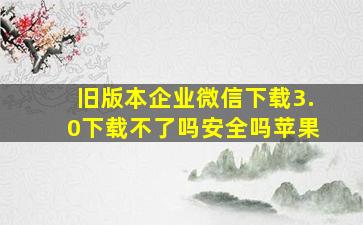 旧版本企业微信下载3.0下载不了吗安全吗苹果